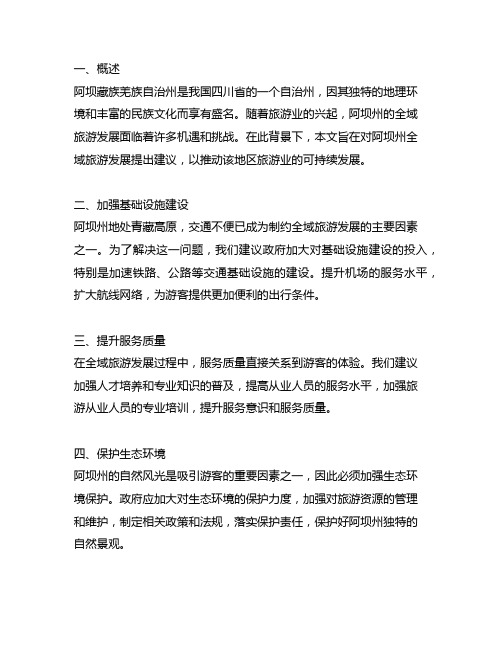 一、概述
阿坝藏族羌族自治州是我国四川省的一个自治州，因其独特的地理环境和丰富的民族文化而享有盛名。随着旅游业的兴起，阿坝州的全域旅游发展面临着许多机遇和挑战。在此背景下，本文旨在对阿坝州全域旅游发展提出建议，以推动该地区旅游业的可持续发展。

二、加强基础设施建设
阿坝州地处青藏高原，交通不便已成为制约全域旅游发展的主要因素之一。为了解决这一问题，我们建议政府加大对基础设施建设的投入，特别是加速铁路、公路等交通基础设施的建设。提升机场的服务水平，扩大航线网络，为游客提供更加便利的出行条件。

三、提升服务质量
在全域旅游发展过程中，服务质量直接关系到游客的体验。我们建议加强人才培养和专业知识的普及，提高从业人员的服务水平，加强旅游从业人员的专业培训，提升服务意识和服务质量。

四、保护生态环境
阿坝州的自然风光是吸引游客的重要因素之一，因此必须加强生态环境保护。政府应加大对生态环境的保护力度，加强对旅游资源的管理和维护，制定相关政策和法规，落实保护责任，保护好阿坝州独特的自然景观。